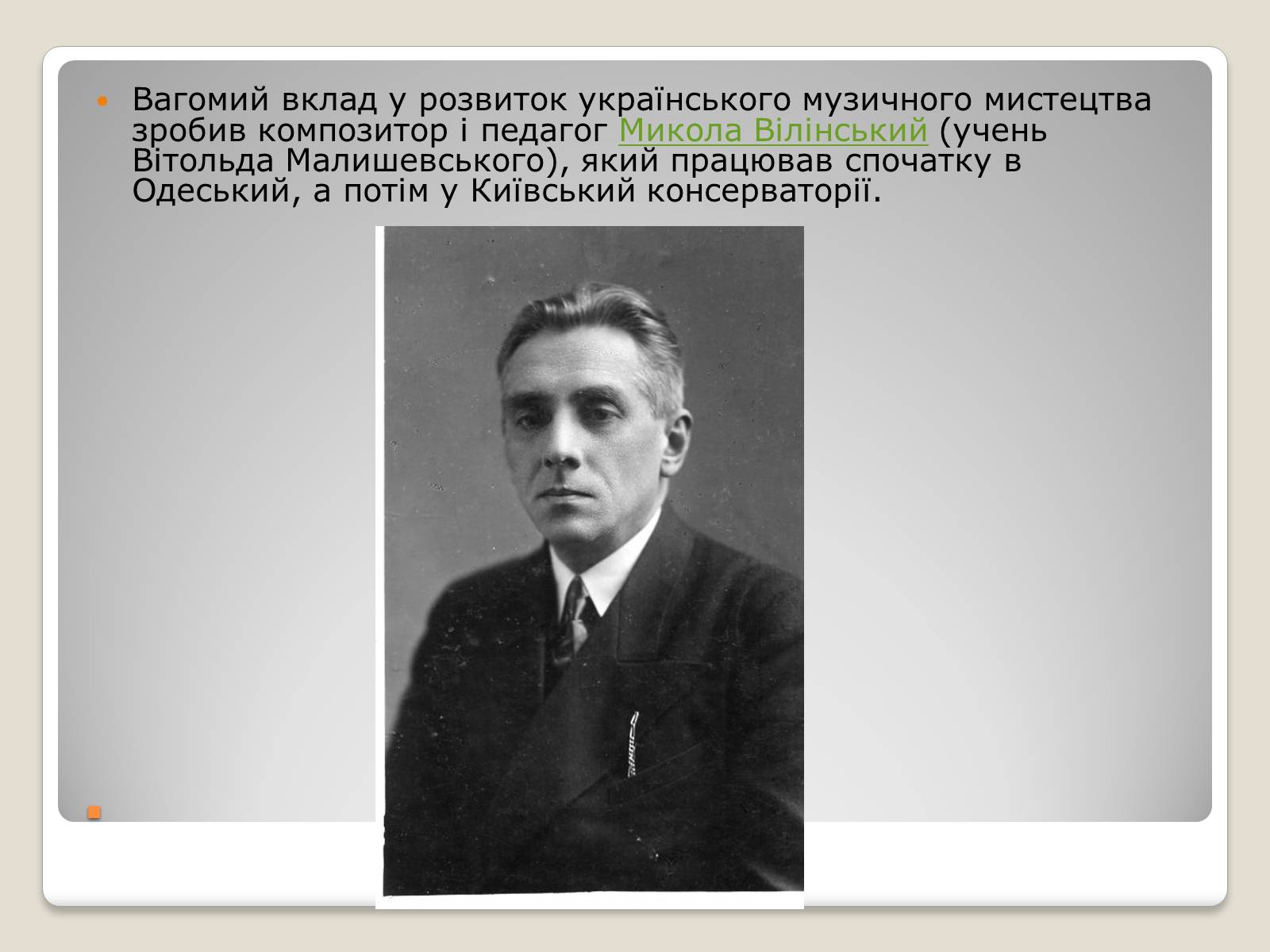 Вагомий вклад у розвиток українського музичного мистецтва зробив композитор і педагог Микола Вілінський (учень Вітольда Малишевського), який працював спочатку в Одеський, а потім у Київський консерваторії.